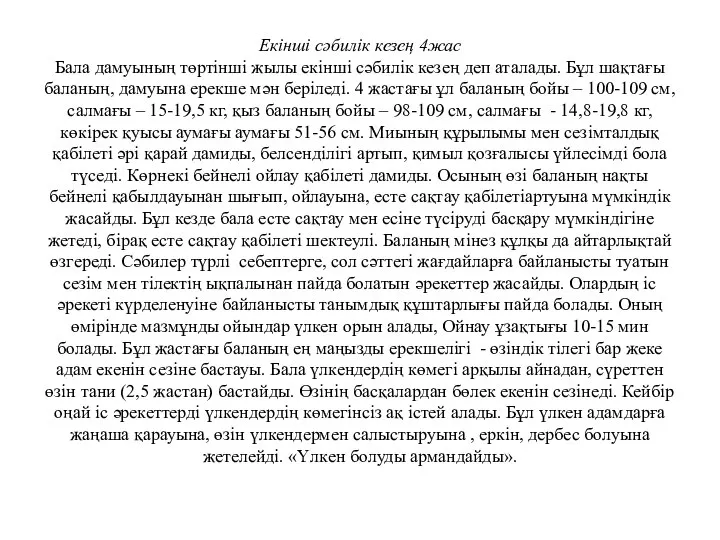 Екінші сәбилік кезең 4жас

Бала дамуының төртінші жылы екінші сәбилік кезең деп аталады. Бұл шақтағы баланың, дамуына ерекше мән беріледі. 4 жастағы ұл баланың бойы – 100-109 см, салмағы – 15-19,5 кг, қыз баланың бойы – 98-109 см, салмағы - 14,8-19,8 кг, көкірек қуысы аумағы аумағы 51-56 см. Миының құрылымы мен сезімталдық қабілеті әрі қарай дамиды, белсенділігі артып, қимыл қозғалысы үйлесімді бола түседі. Көрнекі бейнелі ойлау қабілеті дамиды. Осының өзі баланың нақты бейнелі қабылдауынан шығып, ойлауына, есте сақтау қабілетіартуына мүмкіндік жасайды. Бұл кезде бала есте сақтау мен есіне түсіруді басқару мүмкіндігіне жетеді, бірақ есте сақтау қабілеті шектеулі. Баланың мінез құлқы да айтарлықтай өзгереді. Сәбилер түрлі себептерге, сол сәттегі жағдайларға байланысты туатын сезім мен тілектің ықпалынан пайда болатын әрекеттер жасайды. Олардың іс әрекеті күрделенуіне байланысты танымдық құштарлығы пайда болады. Оның өмірінде мазмұнды ойындар үлкен орын алады, Ойнау ұзақтығы 10-15 мин болады. Бұл жастағы баланың ең маңызды ерекшелігі - өзіндік тілегі бар жеке адам екенін сезіне бастауы. Бала үлкендердің көмегі арқылы айнадан, суреттен өзін тани (2,5 жастан) бастайды. Өзінің басқалардан бөлек екенін сезінеді. Кейбір оңай іс әрекеттерді үлкендердің көмегінсіз ақ істей алады. Бұл үлкен адамдарға жаңаша қарауына, өзін үлкендермен салыстыруына , еркін, дербес болуына жетелейді. «Үлкен болуды армандайды».